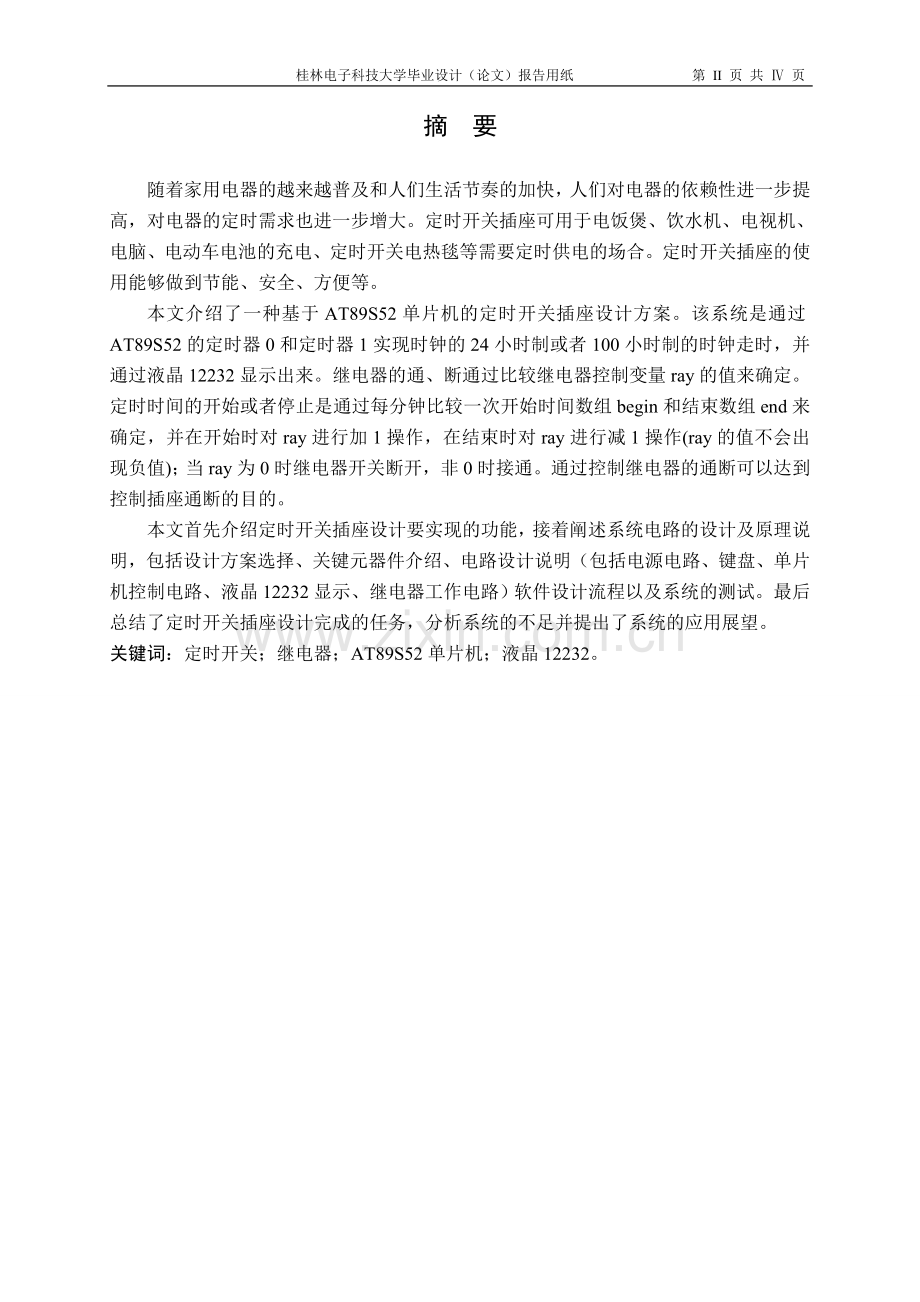 桂林电子科技大学毕业设计（论文）报告用纸　　第 II 页 共 IV 页

摘　要

随着家用电器的越来越普及和人们生活节奏的加快，人们对电器的依赖性进一步提高，对电器的定时需求也进一步增大。定时开关插座可用于电饭煲、饮水机、电视机、电脑、电动车电池的充电、定时开关电热毯等需要定时供电的场合。定时开关插座的使用能够做到节能、安全、方便等。

本文介绍了一种基于 AT89S52 单片机的定时开关插座设计方案。该系统是通过 AT89S52 的定时器 0 和定时器 1 实现时钟的 24 小时制或者 100 小时制的时钟走时，并通过液晶 12232 显示出来。继电器的通、断通过比较继电器控制变量 ray 的值来确定。定时时间的开始或者停止是通过每分钟比较一次开始时间数组 begin 和结束数组 end 来确定，并在开始时对 ray 进行加 1 操作，在结束时对 ray 进行减 1 操作(ray 的值不会出现负值)；当 ray 为 0 时继电器开关断开，非 0 时接通。通过控制继电器的通断可以达到控制插座通断的目的。

本文首先介绍定时开关插座设计要实现的功能，接着阐述系统电路的设计及原理说明，包括设计方案选择、关键元器件介绍、电路设计说明（包括电源电路、键盘、单片机控制电路、液晶 12232 显示、继电器工作电路）软件设计流程以及系统的测试。最后总结了定时开关插座设计完成的任务，分析系统的不足并提出了系统的应用展望。

关键词：定时开关；继电器；AT89S52 单片机；液晶 12232。

www.zixin.com.cn